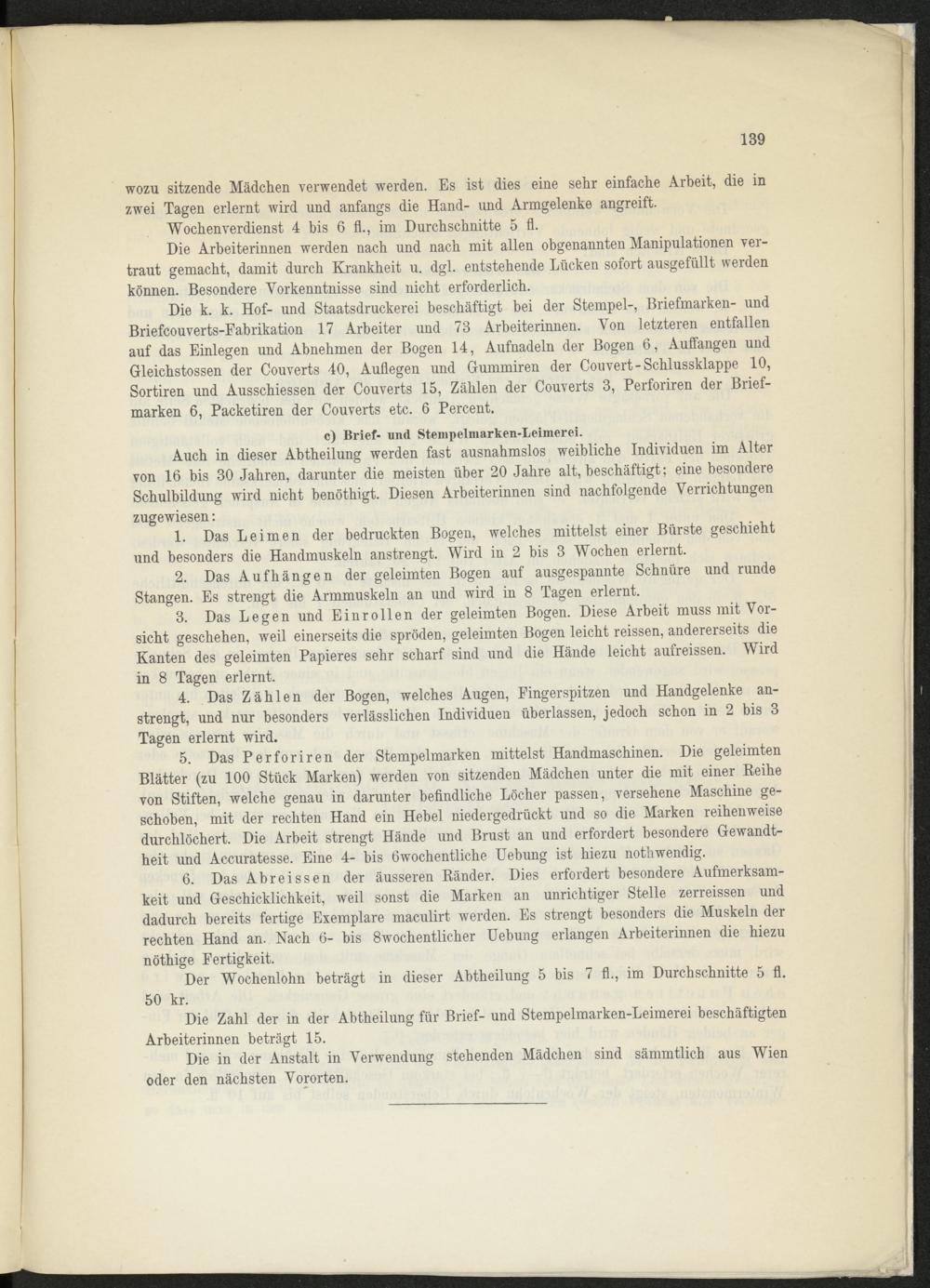 139

wozu sitzende Mädchen verwendet werden. Es ist dies eine sehr einfache Arbeit, die in zwei Tagen erlernt wird und anfangs die Hand- und Armgelenke angreift.

Wochenverdienst 4 bis 6 fl., im Durchschnitte 5 fl.

Die Arbeiterinnen werden nach und nach mit allen obgenannten Manipulationen vertraut gemacht, damit durch Krankheit u. dgl. entstehende Lücken sofort ausgefüllt werden können. Besondere Vorkenntnisse sind nicht erforderlich.

Die k. k. Hof- und Staatsdruckerei beschäftigt bei der Stempel-, Briefmarken- und Briefcouverts-Fabrikation 17 Arbeiter und 73 Arbeiterinnen. Von letzteren entfallen auf das Einlegen und Abnehmen der Bogen 14, Aufnadeln der Bogen 6, Auffangen und Gleichstossen der Couverts 40, Auflegen und Gummiren der Couvert-Schlussklappe 10, Sortiren und Ausschiessen der Couverts 15, Zählen der Couverts 3, Perforiren der Briefmarken 6, Packetiren der Couverts etc. 6 Percent.

c) Brief- und Stempelmarken-Leimerei.

Auch in dieser Abtheilung werden fast ausnahmslos weibliche Individuen im Alter von 16 bis 30 Jahren, darunter die meisten über 20 Jahre alt, beschäftigt; eine besondere Schulbildung wird nicht benöthigt. Diesen Arbeiterinnen sind nachfolgende Verrichtungen zugewiesen:

1. Das Leimen der bedruckten Bogen, welches mittelst einer Bürste geschieht und besonders die Handmuskeln anstrengt. Wird in 2 bis 3 Wochen erlernt.

2. Das Aufhängen der geleimten Bogen auf ausgespannte Schnüre und runde Stangen. Es strengt die Armmuskeln an und wird in 8 Tagen erlernt.

3. Das Legen und Einrollen der geleimten Bogen. Diese Arbeit muss mit Vorsicht geschehen, weil einerseits die spröden, geleimten Bogen leicht reissen, andererseits die Kanten des geleimten Papieres sehr scharf sind und die Hände leicht aufreissen. Wird in 8 Tagen erlernt.

4. Das Zählen der Bogen, welches Augen, Fingerspitzen und Handgelenke anstrengt, und nur besonders verlässlichen Individuen überlassen, jedoch schon in 2 bis 3 Tagen erlernt wird.

5. Das Perforiren der Stempelmarken mittelst Handmaschinen. Die geleimten Blätter (zu 100 Stück Marken) werden von sitzenden Mädchen unter die mit einer Reihe von Stiften, welche genau in darunter befindliche Löcher passen, versehene Maschine geschoben, mit der rechten Hand ein Hebel niedergedrückt und so die Marken reihenweise durchlöchert. Die Arbeit strengt Hände und Brust an und erfordert besondere Gewandtheit und Accuratesse. Eine 4- bis 6wochentliche Uebung ist hiezu nothwendig.

6. Das Abreissen der äusseren Ränder. Dies erfordert besondere Aufmerksamkeit und Geschicklichkeit, weil sonst die Marken an unrichtiger Stelle zerreissen und dadurch bereits fertige Exemplare maculirt werden. Es strengt besonders die Muskeln der rechten Hand an. Nach 6- bis 8wochentlicher Uebung erlangen Arbeiterinnen die hiezu nöthige Fertigkeit.

Der Wochenlohn beträgt in dieser Abtheilung 5 bis 7 fl., im Durchschnitte 5 fl. 50 kr.

Die Zahl der in der Abtheilung für Brief- und Stempelmarken-Leimerei beschäftigten Arbeiterinnen beträgt 15.

Die in der Anstalt in Verwendung stehenden Mädchen sind sämmtlich aus Wien oder den nächsten Vororten.